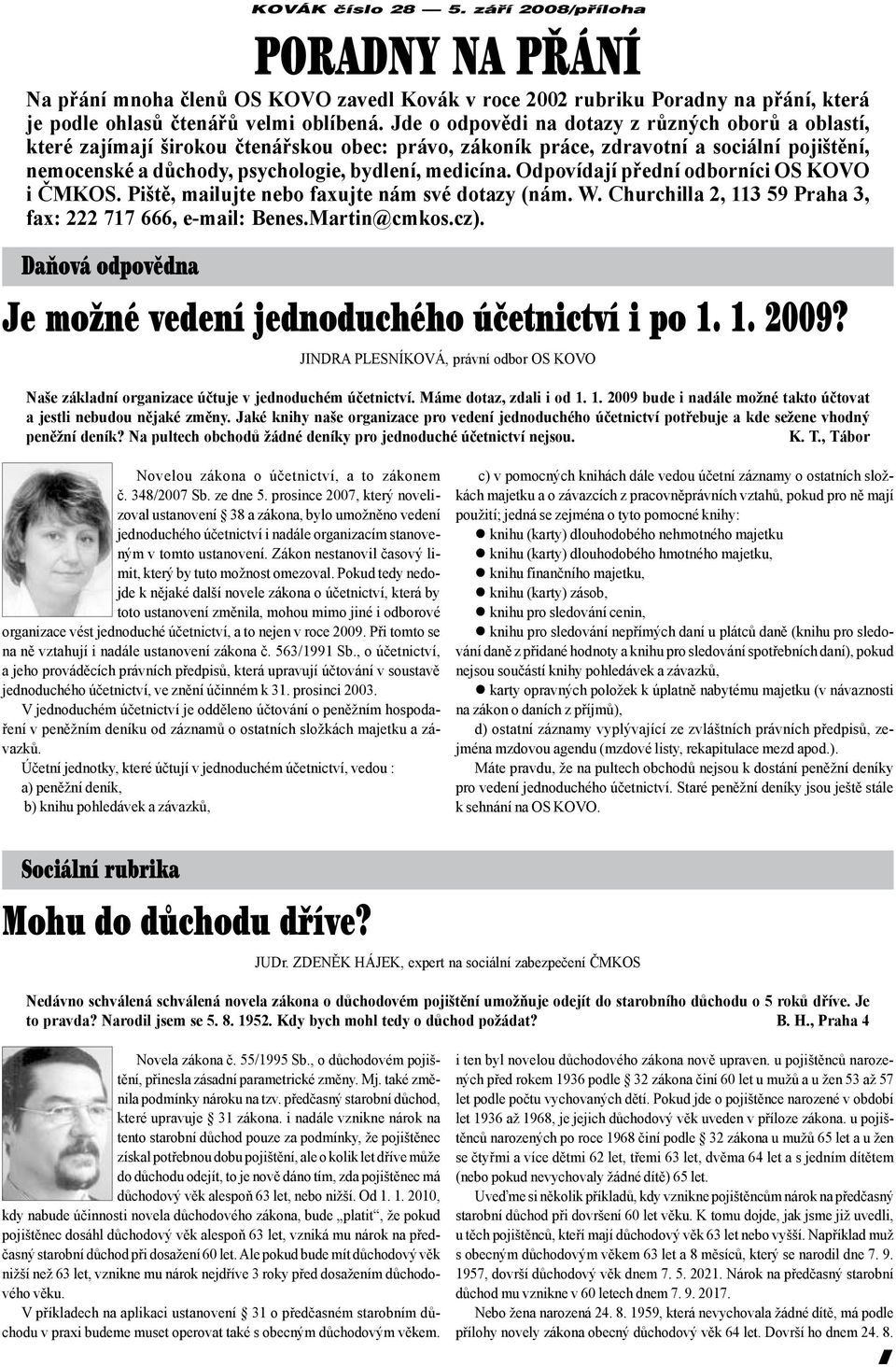 KOVÁK číslo 28 — 5. září 2008/příloha

PORADNY NA PŘÁNÍ

Na přání mnoha členů OS KOVO zavedl Kovák v roce 2002 rubriku Poradny na přání, která je podle ohlasů čtenářů velmi oblíbená. Jde o odpovědi na dotazy z různých oborů a oblastí, které zajímají širokou čtenářskou obec: právo, zákoník práce, zdravotní a sociální pojištění, nemocenské a důchody, psychologie, bydlení, medicína. Odpovídají přední odborníci OS KOVO i ČMKOS. Piště, mailujte nebo faxujte nám své dotazy (nám. W. Churchilla 2, 113 59 Praha 3, fax: 222 717 666, e-mail: Benes.Martin@cmkos.cz).

Daňová odpovědna

Je možné vedení jednoduchého účetnictví i po 1. 1. 2009?

JINDRA PLESNÍKOVÁ, právní odbor OS KOVO

Naše základní organizace účtuje v jednoduchém účetnictví. Máme dotaz, zdali i od 1. 1. 2009 bude i nadále možné takto účtovat a jestli nebudou nějaké změny. Jaké knihy naše organizace pro vedení jednoduchého účetnictví potřebuje a kde sežene vhodný peněžní deník? Na pultech obchodů žádné deníky pro jednoduché účetnictví nejsou. K. T., Tábor

Novelou zákona o účetnictví, a to zákonem č. 348/2007 Sb. ze dne 5. prosince 2007, který novelizoval ustanovení § 38 a zákona, bylo umožněno vedení jednoduchého účetnictví i nadále organizacím stanoveným v tomto ustanovení. Zákon nestanovil časový limit, který by tuto možnost omezoval. Pokud tedy nedojde k nějaké další novele zákona o účetnictví, která by toto ustanovení změnila, mohou mimo jiné i odborové organizace vést jednoduché účetnictví, a to nejen v roce 2009. Při tomto se na ně vztahují i nadále ustanovení zákona č. 563/1991 Sb., o účetnictví, a jeho prováděcích právních předpisů, která upravují účtování v soustavě jednoduchého účetnictví, ve znění účinném k 31. prosinci 2003.

V jednoduchém účetnictví je odděleno účtování o peněžním hospodaření v peněžním deníku od záznamů o ostatních složkách majetku a závazků.

Účetní jednotky, které účtují v jednoduchém účetnictví, vedou :
a) peněžní deník,
b) knihu pohledávek a závazků,

c) v pomocných knihách dále vedou účetní záznamy o ostatních složkách majetku a o závazcích z pracovněprávních vztahů, pokud pro ně mají použití; jedná se zejména o tyto pomocné knihy:
● knihu (karty) dlouhodobého nehmotného majetku
● knihu (karty) dlouhodobého hmotného majetku,
● knihu finančního majetku,
● knihu (karty) zásob,
● knihu pro sledování cenin,
● knihu pro sledování nepřímých daní u plátců daně (knihu pro sledování daně z přidané hodnoty a knihu pro sledování spotřebních daní), pokud nejsou součástí knihy pohledávek a závazků,
● karty opravných položek k úplatně nabytému majetku (v návaznosti na zákon o daních z příjmů),
d) ostatní záznamy vyplývající ze zvláštních právních předpisů, zejména mzdovou agendu (mzdové listy, rekapitulace mezd apod.).

Máte pravdu, že na pultech obchodů nejsou k dostání peněžní deníky pro vedení jednoduchého účetnictví. Staré peněžní deníky jsou ještě stále k sehnání na OS KOVO.

Sociální rubrika

Mohu do důchodu dříve?

JUDr. ZDENĚK HÁJEK, expert na sociální zabezpečení ČMKOS

Nedávno schválená schválená novela zákona o důchodovém pojištění umožňuje odejít do starobního důchodu o 5 roků dříve. Je to pravda? Narodil jsem se 5. 8. 1952. Kdy bych mohl tedy o důchod požádat? B. H., Praha 4

Novela zákona č. 55/1995 Sb., o důchodovém pojištění, přinesla zásadní parametrické změny. Mj. také změnila podmínky nároku na tzv. předčasný starobní důchod, které upravuje § 31 zákona. i nadále vznikne nárok na tento starobní důchod pouze za podmínky, že pojištěnec získal potřebnou dobu pojištění, ale o kolik let dříve může do důchodu odejít, to je nově dáno tím, zda pojištěnec má důchodový věk alespoň 63 let, nebo nižší. Od 1. 1. 2010, kdy nabude účinnosti novela důchodového zákona, bude „platit“, že pokud pojištěnec dosáhl důchodový věk alespoň 63 let, vzniká mu nárok na předčasný starobní důchod při dosažení 60 let. Ale pokud bude mít důchodový věk nižší než 63 let, vznikne mu nárok nejdříve 3 roky před dosažením důchodového věku.

V příkladech na aplikaci ustanovení § 31 o předčasném starobním důchodu v praxi budeme muset operovat také s obecným důchodovým věkem.

i ten byl novelou důchodového zákona nově upraven. u pojištěnců narozených před rokem 1936 podle § 32 zákona činí 60 let u mužů a u žen 53 až 57 let podle počtu vychovaných dětí. Pokud jde o pojištěnce narozené v období let 1936 až 1968, je jejich důchodový věk uveden v příloze zákona. u pojištěnců narozených po roce 1968 činí podle § 32 zákona u mužů 65 let a u žen se čtyřmi a více dětmi 62 let, třemi 63 let, dvěma 64 let a s jedním dítětem (nebo pokud nevychovaly žádné dítě) 65 let.

Uveďme si několik příkladů, kdy vznikne pojištěncům nárok na předčasný starobní důchod při dovršení 60 let věku. K tomu dojde, jak jsme již uvedli, u těch pojištěnců, kteří mají důchodový věk 63 let nebo vyšší. Například muž s obecným důchodovým věkem 63 let a 8 měsíců, který se narodil dne 7. 9. 1957, dovrší důchodový věk dnem 7. 5. 2021. Nárok na předčasný starobní důchod mu vznikne v 60 letech dnem 7. 9. 2017.

Nebo žena narozená 24. 8. 1959, která nevychovala žádné dítě, má podle přílohy novely zákona obecný důchodový věk 64 let. Dovrší ho dnem 24. 8.